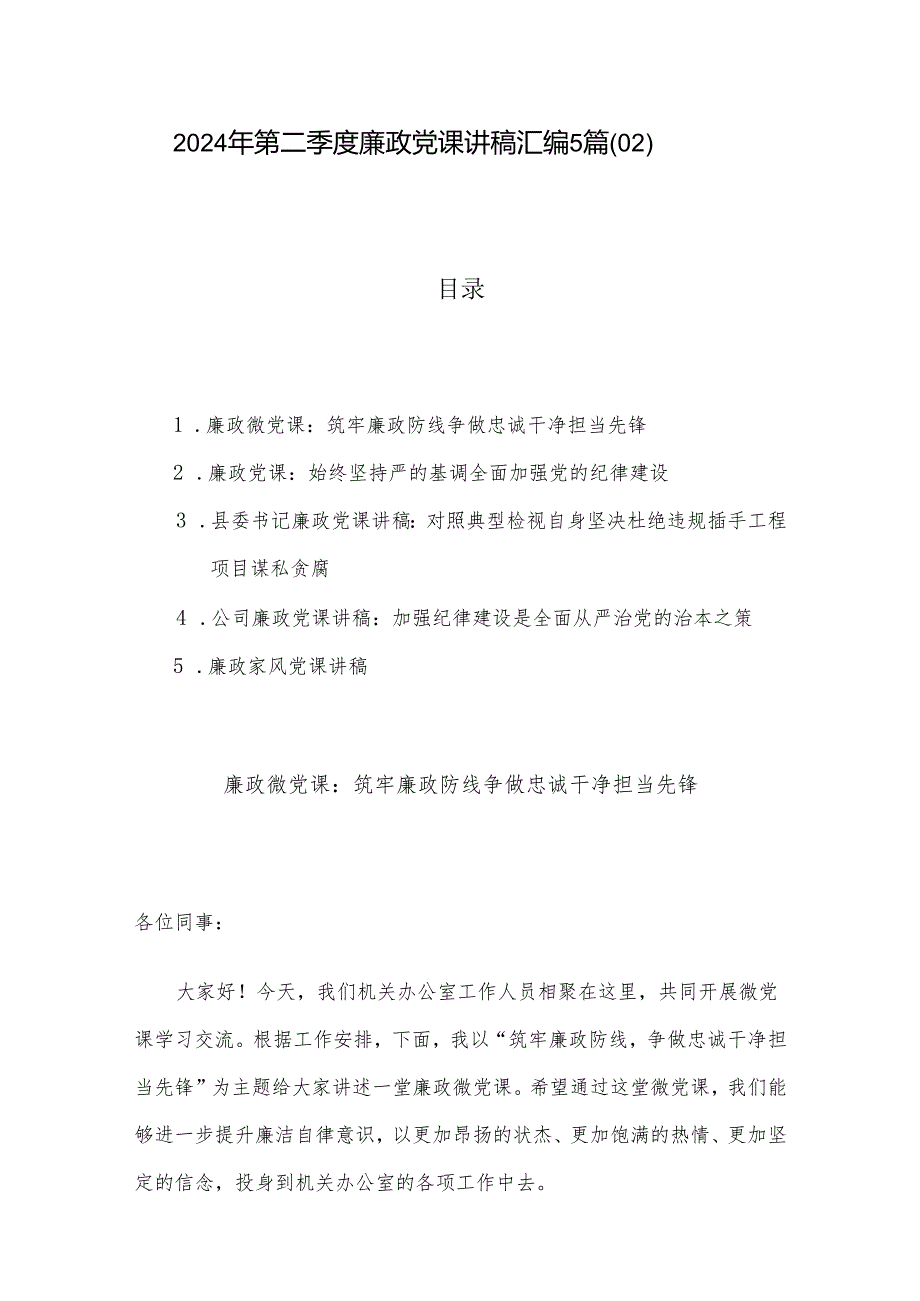 2024年第二季度廉政党课讲稿汇编5篇(02)

目录

1．廉政微党课：筑牢廉政防线争做忠诚干净担当先锋

2．廉政党课：始终坚持严的基调全面加强党的纪律建设

3．县委书记廉政党课讲稿：对照典型检视自身坚决杜绝违规插手工程项目谋私贪腐

4．公司廉政党课讲稿：加强纪律建设是全面从严治党的治本之策

5．廉政家风党课讲稿

廉政微党课：筑牢廉政防线争做忠诚干净担当先锋

各位同事：

大家好！今天，我们机关办公室工作人员相聚在这里，共同开展微党课学习交流。根据工作安排，下面，我以“筑牢廉政防线，争做忠诚干净担当先锋”为主题给大家讲述一堂廉政微党课。希望通过这堂微党课，我们能够进一步提升廉洁自律意识，以更加昂扬的状态、更加饱满的热情、更加坚定的信念，投身到机关办公室的各项工作中去。